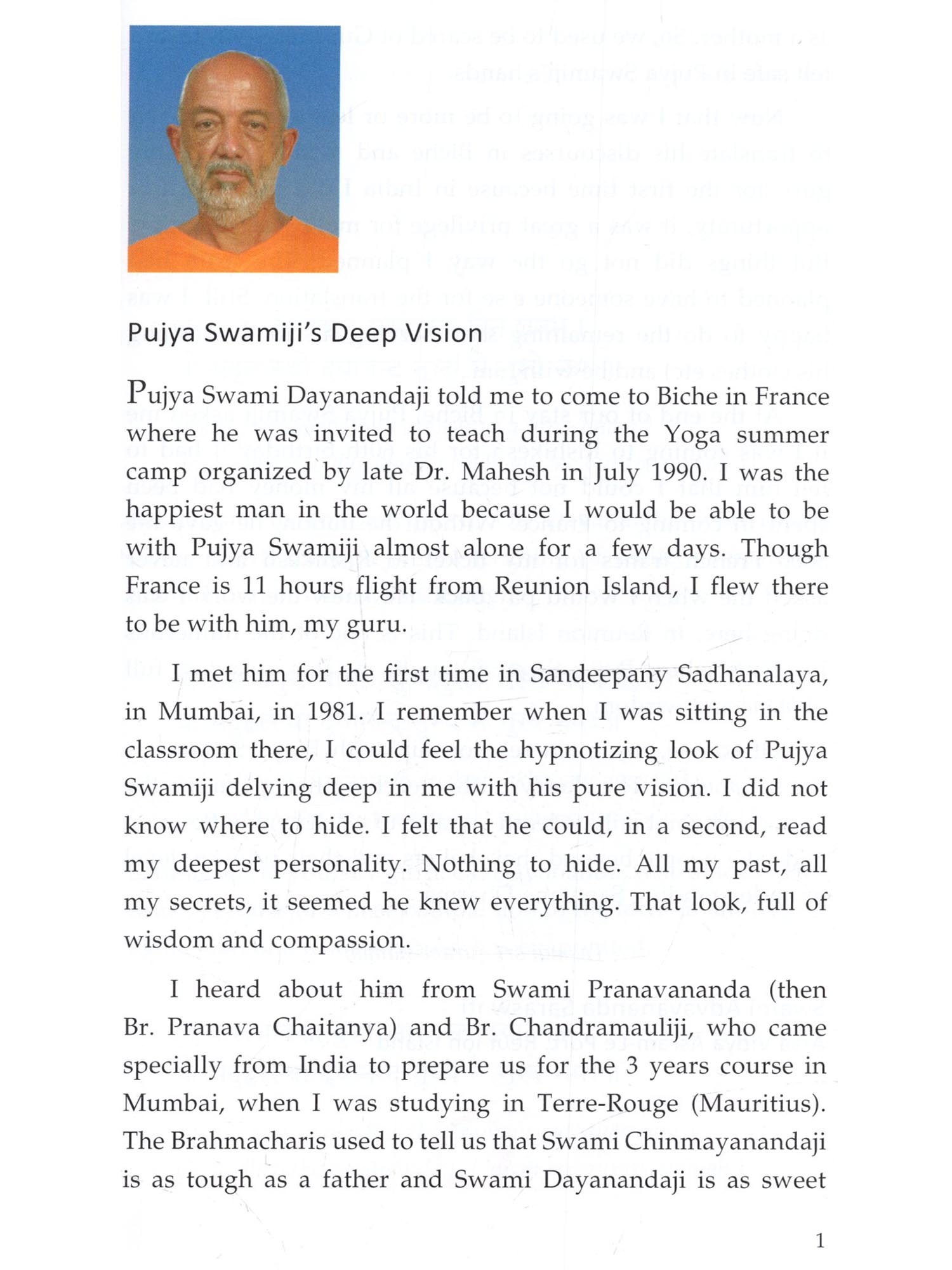 Pujya Swamiji's Deep Vision

Pujya Swami Dayanandaji told me to come to Biche in France where he was invited to teach during the Yoga summer camp organized by late Dr. Mahesh in July 1990. I was the happiest man in the world because I would be able to be with Pujya Swamiji almost alone for a few days. Though France is 11 hours flight from Reunion Island, I flew there to be with him, my guru.

I met him for the first time in Sandeepany Sadhanalaya, in Mumbai, in 1981. I remember when I was sitting in the classroom there, I could feel the hypnotizing look of Pujya Swamiji delving deep in me with his pure vision. I did not know where to hide. I felt that he could, in a second, read my deepest personality. Nothing to hide. All my past, all my secrets, it seemed he knew everything. That look, full of wisdom and compassion.

I heard about him from Swami Pranavananda (then Br. Pranava Chaitanya) and Br. Chandramauliji, who came specially from India to prepare us for the 3 years course in Mumbai, when I was studying in Terre-Rouge (Mauritius). The Brahmacharis used to tell us that Swami Chinmayanandaji is as tough as a father and Swami Dayanandaji is as sweet

1